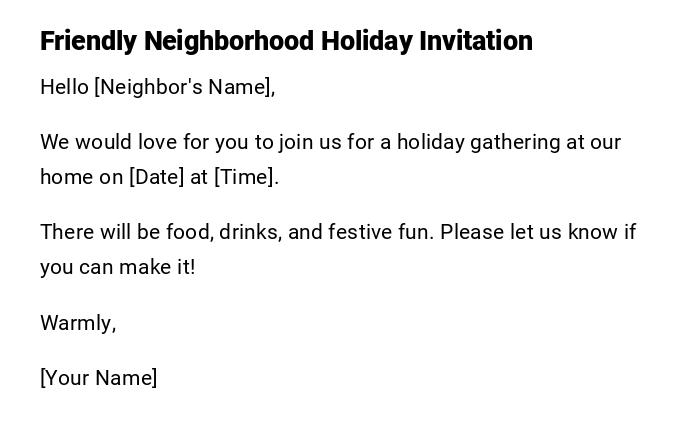 Friendly Neighborhood Holiday Invitation

Hello [Neighbor's Name],

We would love for you to join us for a holiday gathering at our home on [Date] at [Time].

There will be food, drinks, and festive fun. Please let us know if you can make it!

Warmly,

[Your Name]